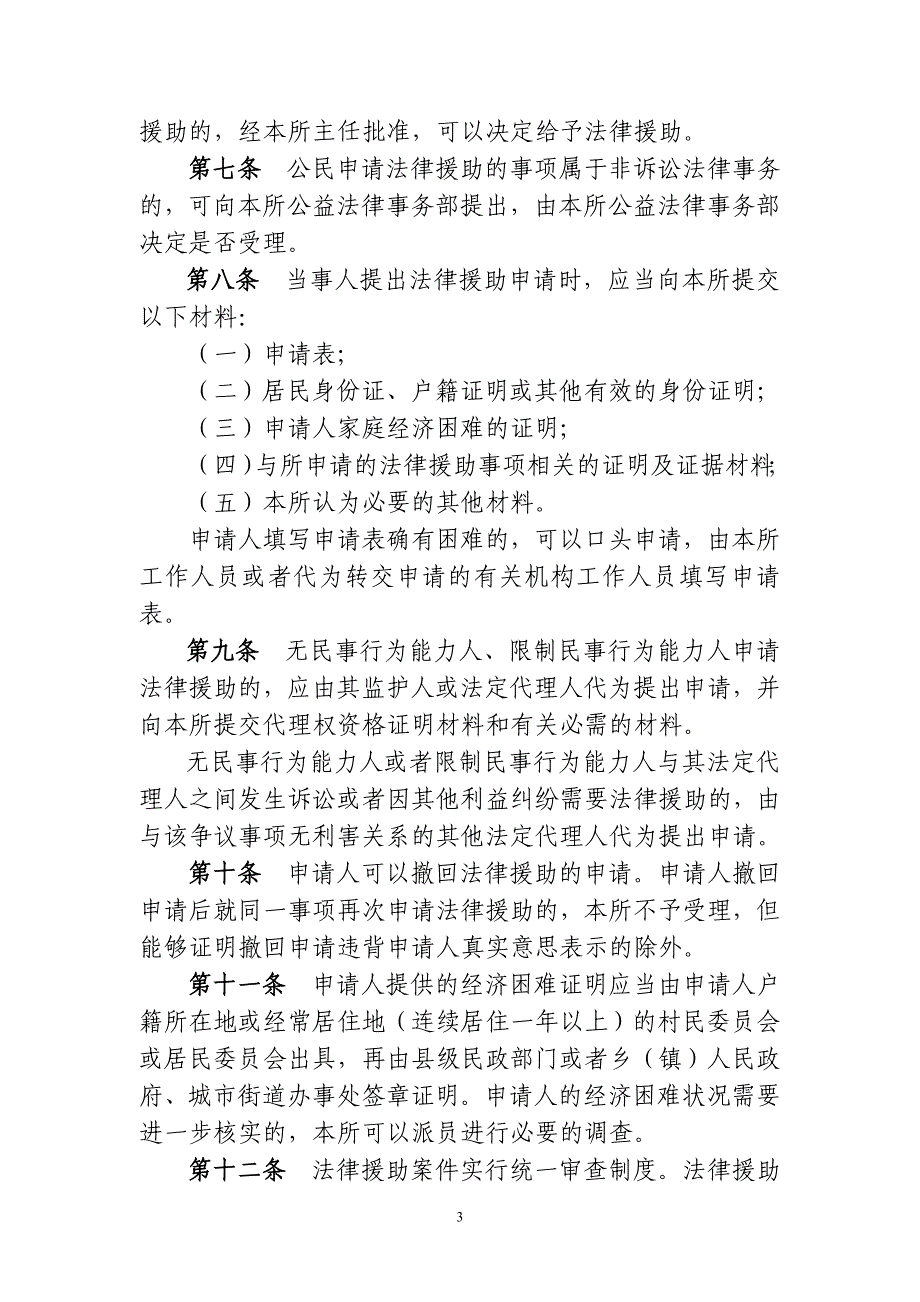 援助的，经本所主任批准，可以决定给予法律援助。

第七条　公民申请法律援助的事项属于非诉讼法律事务的，可向本所公益法律事务部提出，由本所公益法律事务部决定是否受理。

第八条　当事人提出法律援助申请时，应当向本所提交以下材料:

（一）申请表;

（二）居民身份证、户籍证明或其他有效的身份证明;

（三）申请人家庭经济困难的证明;

（四）与所申请的法律援助事项相关的证明及证据材料;

（五）本所认为必要的其他材料。

申请人填写申请表确有困难的，可以口头申请，由本所工作人员或者代为转交申请的有关机构工作人员填写申请表。

第九条　无民事行为能力人、限制民事行为能力人申请法律援助的，应由其监护人或法定代理人代为提出申请，并向本所提交代理权资格证明材料和有关必需的材料。

无民事行为能力人或者限制民事行为能力人与其法定代理人之间发生诉讼或者因其他利益纠纷需要法律援助的，由与该争议事项无利害关系的其他法定代理人代为提出申请。

第十条　申请人可以撤回法律援助的申请。申请人撤回申请后就同一事项再次申请法律援助的，本所不予受理，但能够证明撤回申请违背申请人真实意思表示的除外。

第十一条　申请人提供的经济困难证明应当由申请人户籍所在地或经常居住地（连续居住一年以上）的村民委员会或居民委员会出具，再由县级民政部门或者乡（镇）人民政府、城市街道办事处签章证明。申请人的经济困难状况需要进一步核实的，本所可以派员进行必要的调查。

第十二条　法律援助案件实行统一审查制度。法律援助

3